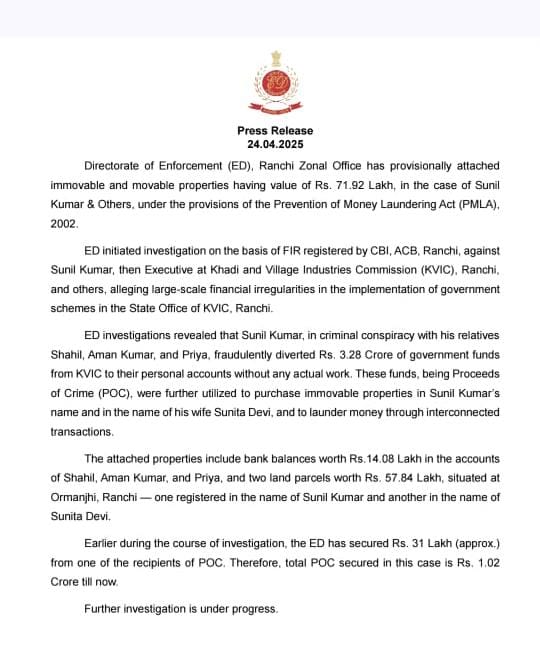 ED

Press Release
24.04.2025

Directorate of Enforcement (ED), Ranchi Zonal Office has provisionally attached immovable and movable properties having value of Rs. 71.92 Lakh, in the case of Sunil Kumar & Others, under the provisions of the Prevention of Money Laundering Act (PMLA), 2002.

ED initiated investigation on the basis of FIR registered by CBI, ACB, Ranchi, against Sunil Kumar, then Executive at Khadi and Village Industries Commission (KVIC), Ranchi, and others, alleging large-scale financial irregularities in the implementation of government schemes in the State Office of KVIC, Ranchi.

ED investigations revealed that Sunil Kumar, in criminal conspiracy with his relatives Shahil, Aman Kumar, and Priya, fraudulently diverted Rs. 3.28 Crore of government funds from KVIC to their personal accounts without any actual work. These funds, being Proceeds of Crime (POC), were further utilized to purchase immovable properties in Sunil Kumar's name and in the name of his wife Sunita Devi, and to launder money through interconnected transactions.

The attached properties include bank balances worth Rs.14.08 Lakh in the accounts of Shahil, Aman Kumar, and Priya, and two land parcels worth Rs. 57.84 Lakh, situated at Ormanjhi, Ranchi — one registered in the name of Sunil Kumar and another in the name of Sunita Devi.

Earlier during the course of investigation, the ED has secured Rs. 31 Lakh (approx.) from one of the recipients of POC. Therefore, total POC secured in this case is Rs. 1.02 Crore till now.

Further investigation is under progress.